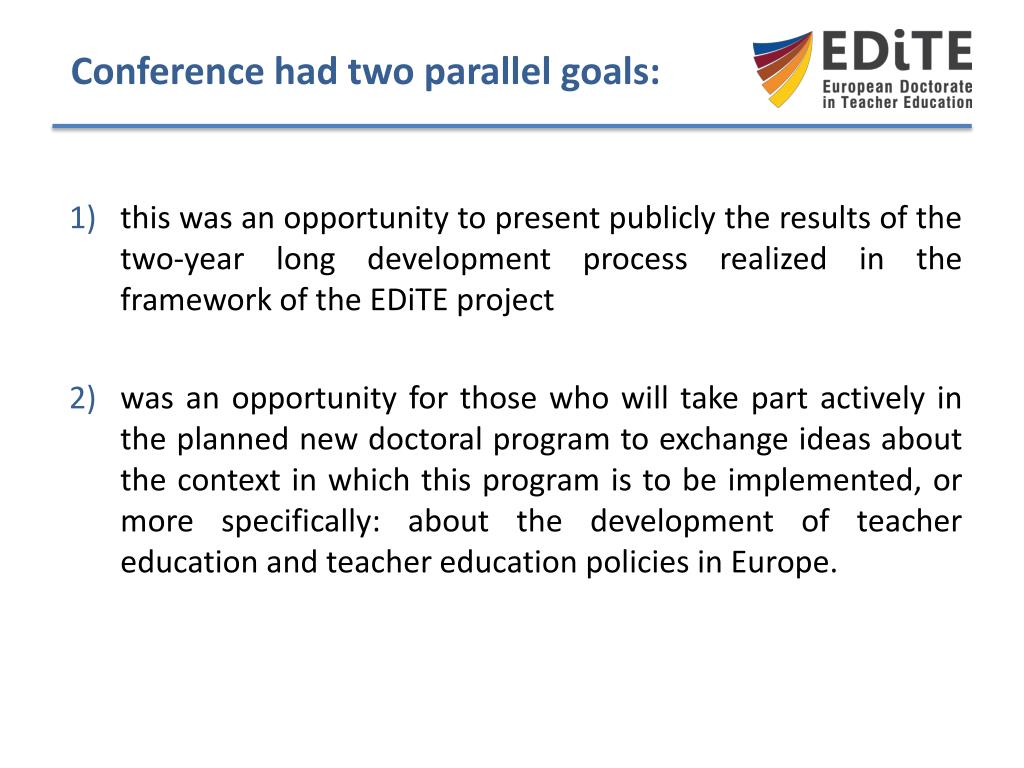 Conference had two parallel goals:

EDiTE
European Doctorate in Teacher Education

1) this was an opportunity to present publicly the results of the two-year long development process realized in the framework of the EDiTE project

2) was an opportunity for those who will take part actively in the planned new doctoral program to exchange ideas about the context in which this program is to be implemented, or more specifically: about the development of teacher education and teacher education policies in Europe.